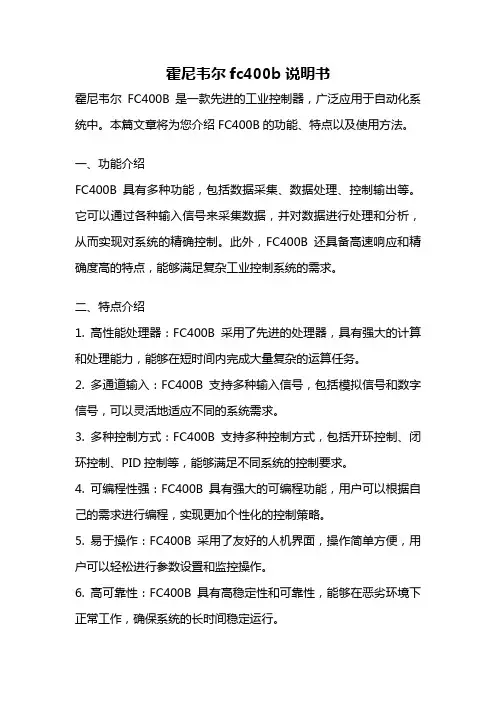 霍尼韦尔 fc400b 说明书

霍尼韦尔 FC400B 是一款先进的工业控制器，广泛应用于自动化系统中。本篇文章将为您介绍 FC400B 的功能、特点以及使用方法。

一、功能介绍

FC400B 具有多种功能，包括数据采集、数据处理、控制输出等。它可以通过各种输入信号来采集数据，并对数据进行处理和分析，从而实现对系统的精确控制。此外，FC400B 还具备高速响应和精确度高的特点，能够满足复杂工业控制系统的需求。

二、特点介绍

1. 高性能处理器：FC400B 采用了先进的处理器，具有强大的计算和处理能力，能够在短时间内完成大量复杂的运算任务。

2. 多通道输入：FC400B 支持多种输入信号，包括模拟信号和数字信号，可以灵活地适应不同的系统需求。

3. 多种控制方式：FC400B 支持多种控制方式，包括开环控制、闭环控制、PID 控制等，能够满足不同系统的控制要求。

4. 可编程性强：FC400B 具有强大的可编程功能，用户可以根据自己的需求进行编程，实现更加个性化的控制策略。

5. 易于操作：FC400B 采用了友好的人机界面，操作简单方便，用户可以轻松进行参数设置和监控操作。

6. 高可靠性：FC400B 具有高稳定性和可靠性，能够在恶劣环境下正常工作，确保系统的长时间稳定运行。